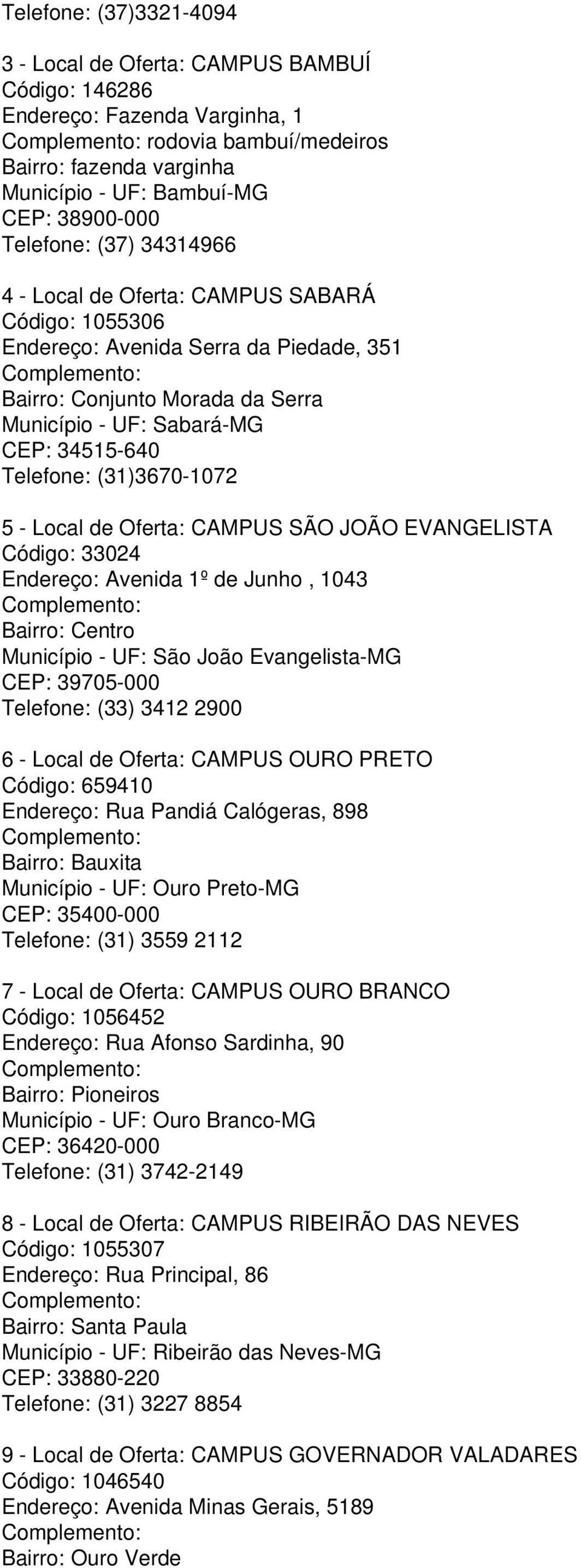 Telefone: (37)3321-4094

3 - Local de Oferta: CAMPUS BAMBUÍ
Código: 146286
Endereço: Fazenda Varginha, 1
Complemento: rodovia bambuí/medeiros
Bairro: fazenda varginha
Município - UF: Bambuí-MG
CEP: 38900-000
Telefone: (37) 34314966

4 - Local de Oferta: CAMPUS SABARÁ
Código: 1055306
Endereço: Avenida Serra da Piedade, 351
Complemento:
Bairro: Conjunto Morada da Serra
Município - UF: Sabará-MG
CEP: 34515-640
Telefone: (31)3670-1072

5 - Local de Oferta: CAMPUS SÃO JOÃO EVANGELISTA
Código: 33024
Endereço: Avenida 1º de Junho , 1043
Complemento:
Bairro: Centro
Município - UF: São João Evangelista-MG
CEP: 39705-000
Telefone: (33) 3412 2900

6 - Local de Oferta: CAMPUS OURO PRETO
Código: 659410
Endereço: Rua Pandiá Calógeras, 898
Complemento:
Bairro: Bauxita
Município - UF: Ouro Preto-MG
CEP: 35400-000
Telefone: (31) 3559 2112

7 - Local de Oferta: CAMPUS OURO BRANCO
Código: 1056452
Endereço: Rua Afonso Sardinha, 90
Complemento:
Bairro: Pioneiros
Município - UF: Ouro Branco-MG
CEP: 36420-000
Telefone: (31) 3742-2149

8 - Local de Oferta: CAMPUS RIBEIRÃO DAS NEVES
Código: 1055307
Endereço: Rua Principal, 86
Complemento:
Bairro: Santa Paula
Município - UF: Ribeirão das Neves-MG
CEP: 33880-220
Telefone: (31) 3227 8854

9 - Local de Oferta: CAMPUS GOVERNADOR VALADARES
Código: 1046540
Endereço: Avenida Minas Gerais, 5189
Complemento:
Bairro: Ouro Verde